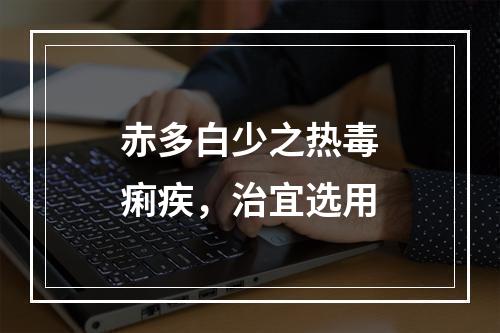 赤多白少之热毒痢疾，治宜选用